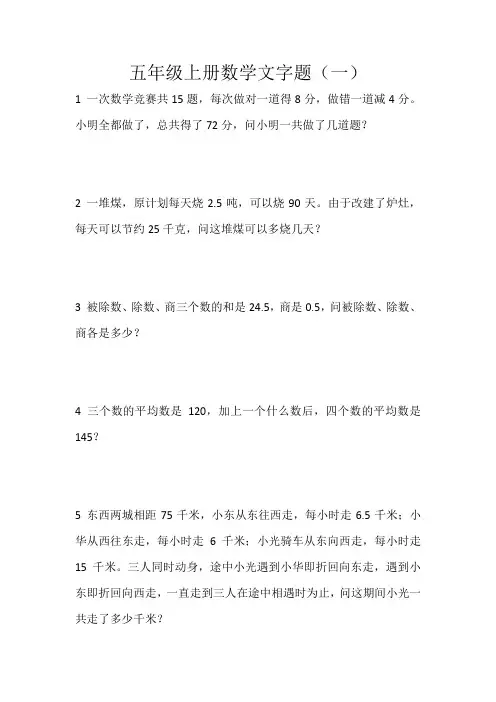 五年级上册数学文字题（一）

1 一次数学竞赛共 15 题，每次做对一道得 8 分，做错一道减 4 分。小明全都做了，总共得了 72 分，问小明一共做了几道题?

2 一堆煤，原计划每天烧 2.5 吨，可以烧 90 天。由于改建了炉灶，每天可以节约 25 千克，问这堆煤可以多烧几天？

3 被除数、除数、商三个数的和是 24.5，商是 0.5，问被除数、除数、商各是多少？

4 三个数的平均数是 120，加上一个什么数后，四个数的平均数是 145?

5 东西两城相距 75 千米，小东从东往西走，每小时走 6.5 千米；小华从西往东走，每小时走 6 千米；小光骑车从东向西走，每小时走 15 千米。三人同时动身，途中小光遇到小华即折回向东走，遇到小东即折回向西走，一直走到三人在途中相遇时为止，问这期间小光一共走了多少千米?